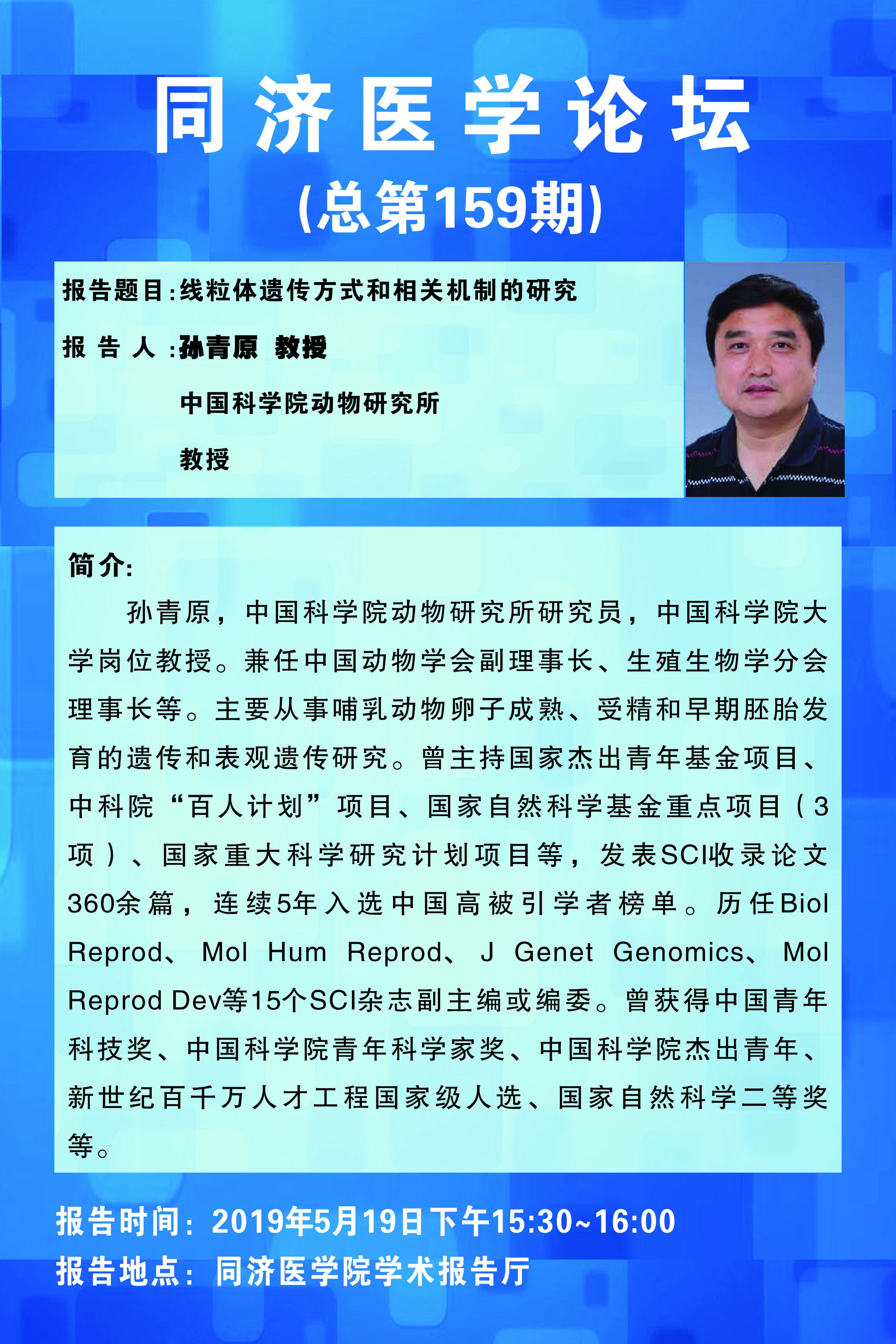 同济医学论坛

(总第159期)

报告题目:线粒体遗传方式和相关机制的研究

报 告 人 :孙青原 教授

中国科学院动物研究所

教授

简介:

孙青原，中国科学院动物研究所研究员，中国科学院大学岗位教授。兼任中国动物学会副理事长、生殖生物学分会理事长等。主要从事哺乳动物卵子成熟、受精和早期胚胎发育的遗传和表观遗传研究。曾主持国家杰出青年基金项目、中科院“百人计划”项目、国家自然科学基金重点项目（3项）、国家重大科学研究计划项目等，发表SCI收录论文360余篇，连续5年入选中国高被引学者榜单。历任Biol Reprod、Mol Hum Reprod、J Genet Genomics、Mol Reprod Dev等15个SCI杂志副主编或编委。曾获得中国青年科技奖、中国科学院青年科学家奖、中国科学院杰出青年、新世纪百千万人才工程国家级人选、国家自然科学二等奖等。

报告时间：2019年5月19日下午15:30~16:00

报告地点：同济医学院学术报告厅